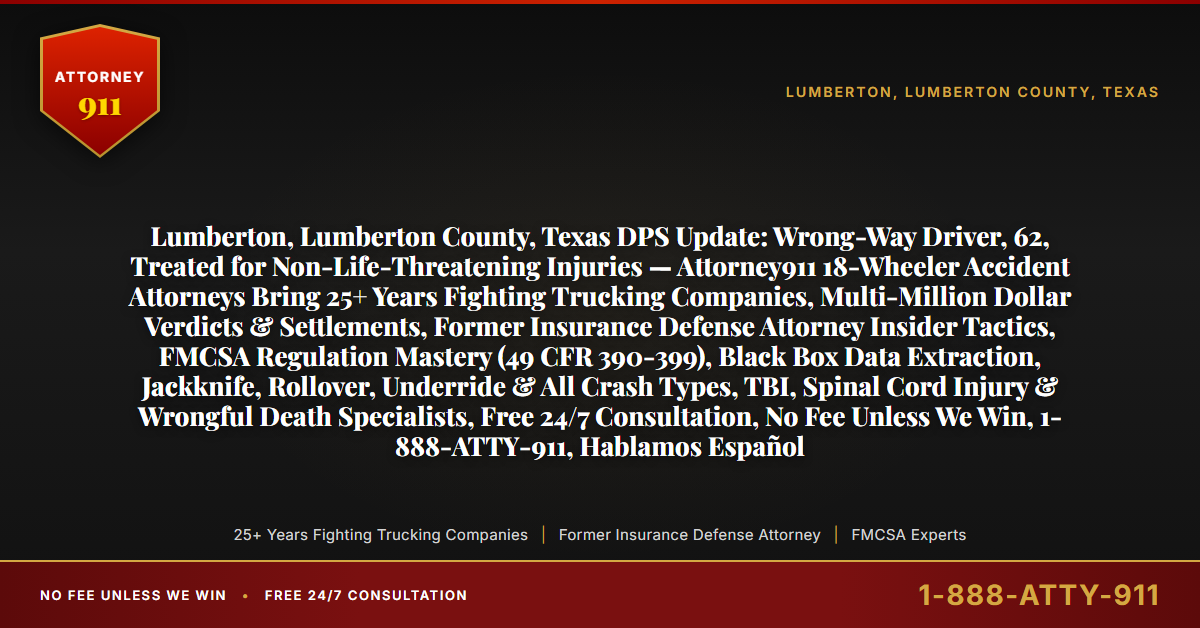 ATTORNEY
911

LUMBERTON, LUMBERTON COUNTY, TEXAS

Lumberton, Lumberton County, Texas DPS Update: Wrong-Way Driver, 62, Treated for Non-Life-Threatening Injuries — Attorney911 18-Wheeler Accident Attorneys Bring 25+ Years Fighting Trucking Companies, Multi-Million Dollar Verdicts & Settlements, Former Insurance Defense Attorney Insider Tactics, FMCSA Regulation Mastery (49 CFR 390-399), Black Box Data Extraction, Jackknife, Rollover, Underride & All Crash Types, TBI, Spinal Cord Injury & Wrongful Death Specialists, Free 24/7 Consultation, No Fee Unless We Win, 1-888-ATTY-911, Hablamos Español

25+ Years Fighting Trucking Companies | Former Insurance Defense Attorney | FMCSA Experts

NO FEE UNLESS WE WIN • FREE 24/7 CONSULTATION

1-888-ATTY-911